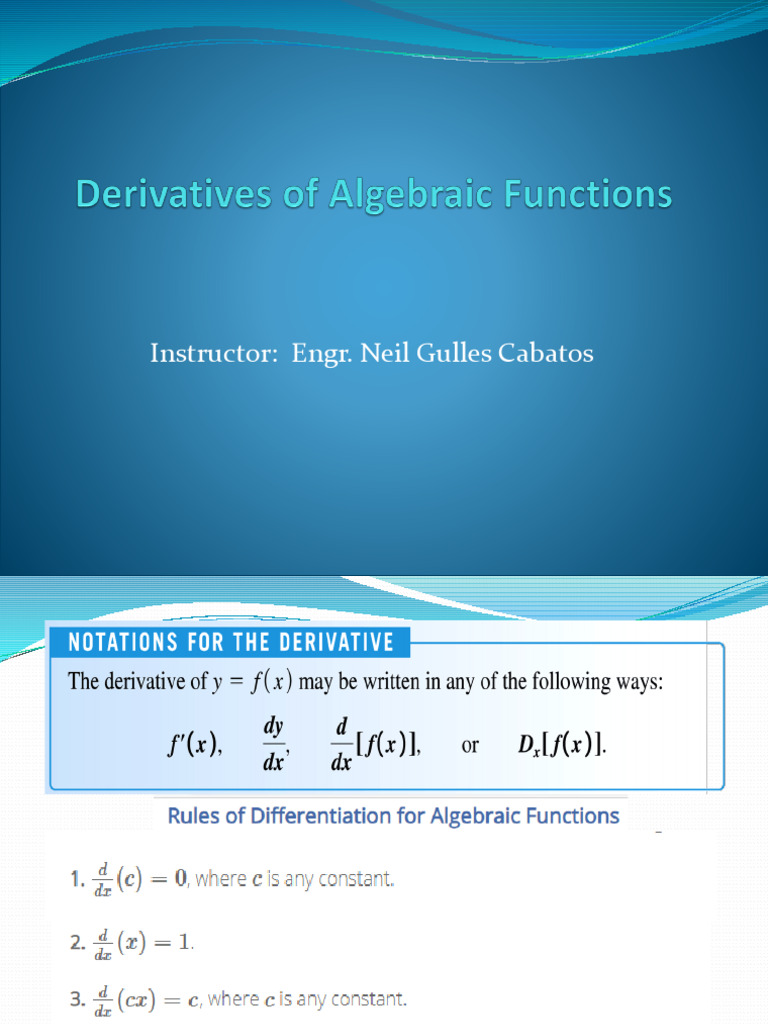 Derivatives of Algebraic Functions

Instructor: Engr. Neil Gulles Cabatos

NOTATIONS FOR THE DERIVATIVE

The derivative of $y = f(x)$ may be written in any of the following ways:

$f'(x)$, $\frac{dy}{dx}$, $\frac{d}{dx}[f(x)]$, or $D_x[f(x)]$.

Rules of Differentiation for Algebraic Functions

1. $\frac{d}{dx}(c) = 0$, where $c$ is any constant.

2. $\frac{d}{dx}(x) = 1$.

3. $\frac{d}{dx}(cx) = c$, where $c$ is any constant.